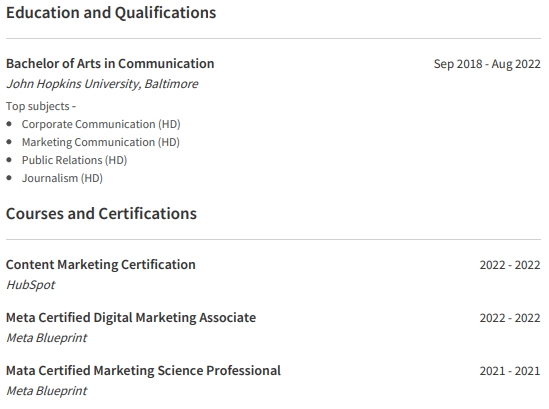 Education and Qualifications

Bachelor of Arts in Communication
Sep 2018 - Aug 2022
John Hopkins University, Baltimore

Top subjects -
• Corporate Communication (HD)
• Marketing Communication (HD)
• Public Relations (HD)
• Journalism (HD)

Courses and Certifications

Content Marketing Certification
2022 - 2022
HubSpot

Meta Certified Digital Marketing Associate
2022 - 2022
Meta Blueprint

Mata Certified Marketing Science Professional
2021 - 2021
Meta Blueprint